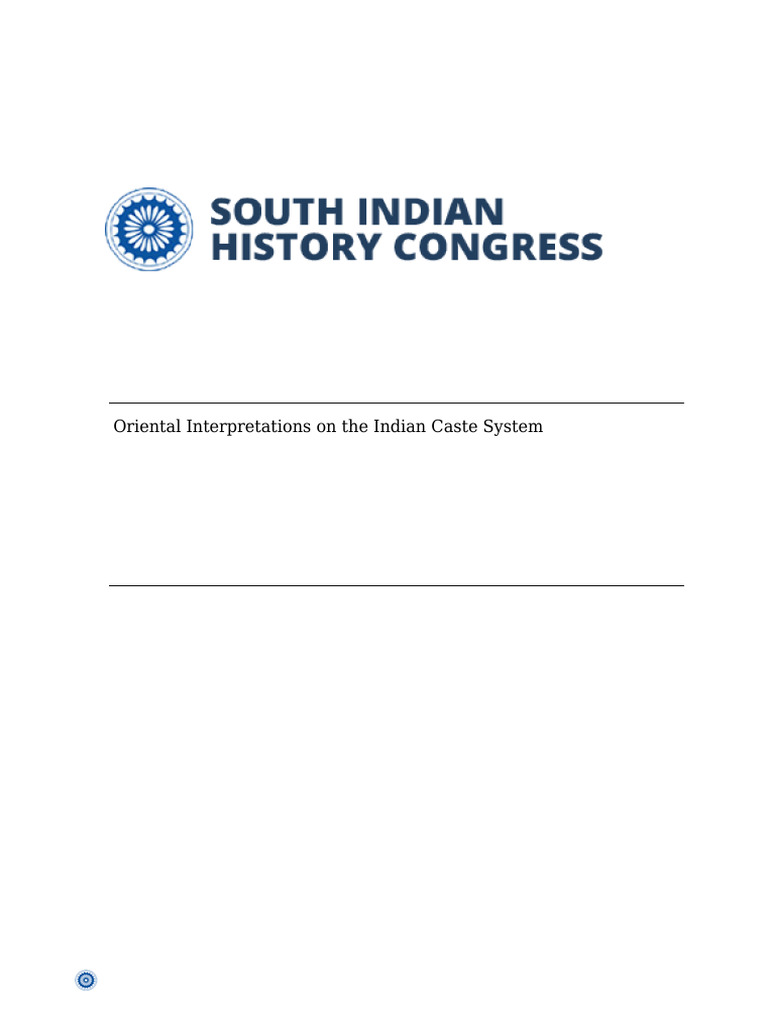 SOUTH INDIAN HISTORY CONGRESS

Oriental Interpretations on the Indian Caste System